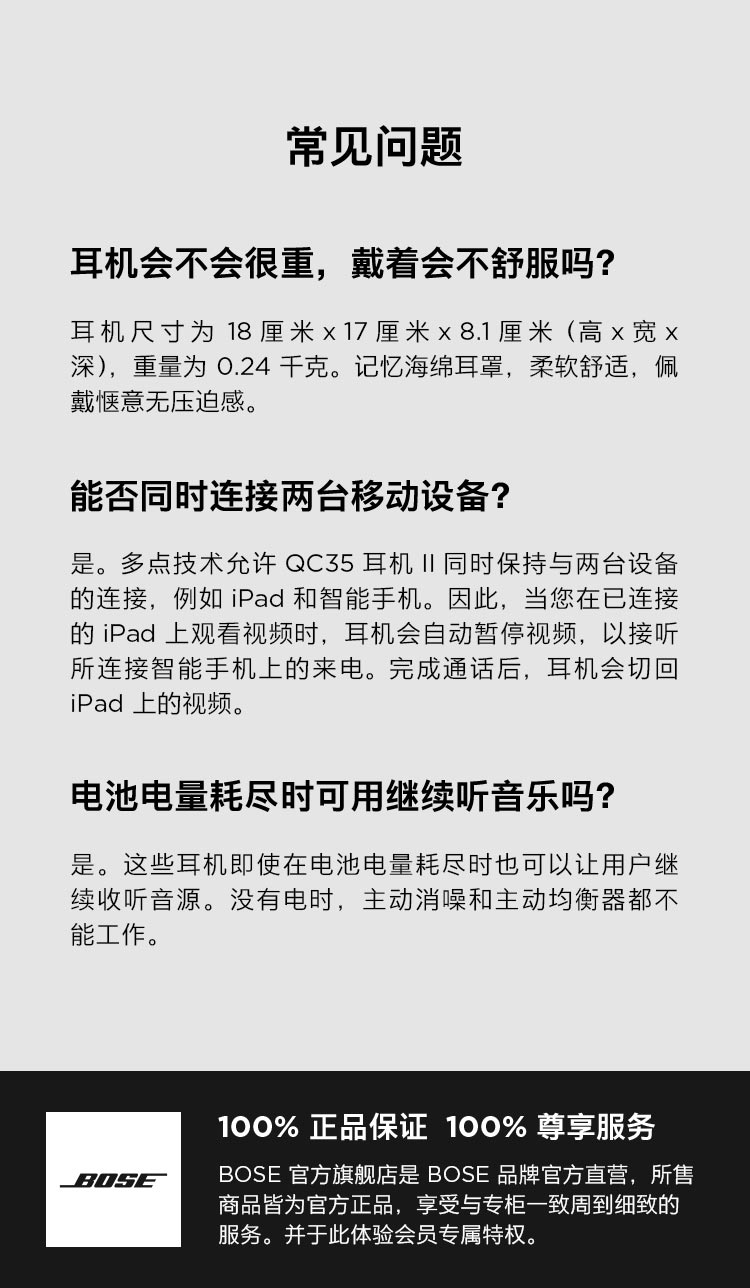 常见问题

耳机会不会很重，戴着会不舒服吗？

耳机尺寸为 18 厘米 x 17 厘米 x 8.1 厘米（高 x 宽 x 深），重量为 0.24 千克。记忆海绵耳罩，柔软舒适，佩戴惬意无压迫感。

能否同时连接两台移动设备？

是。多点技术允许 QC35 耳机 II 同时保持与两台设备的连接，例如 iPad 和智能手机。因此，当您在已连接的 iPad 上观看视频时，耳机会自动暂停视频，以接听所连接智能手机上的来电。完成通话后，耳机会切回 iPad 上的视频。

电池电量耗尽时可用继续听音乐吗？

是。这些耳机即使在电池电量耗尽时也可以让用户继续收听音源。没有电时，主动消噪和主动均衡器都不能工作。

BOSE

100% 正品保证 100% 尊享服务

BOSE 官方旗舰店是 BOSE 品牌官方直营，所售商品皆为官方正品，享受与专柜一致周到细致的服务。并于此体验会员专属特权。